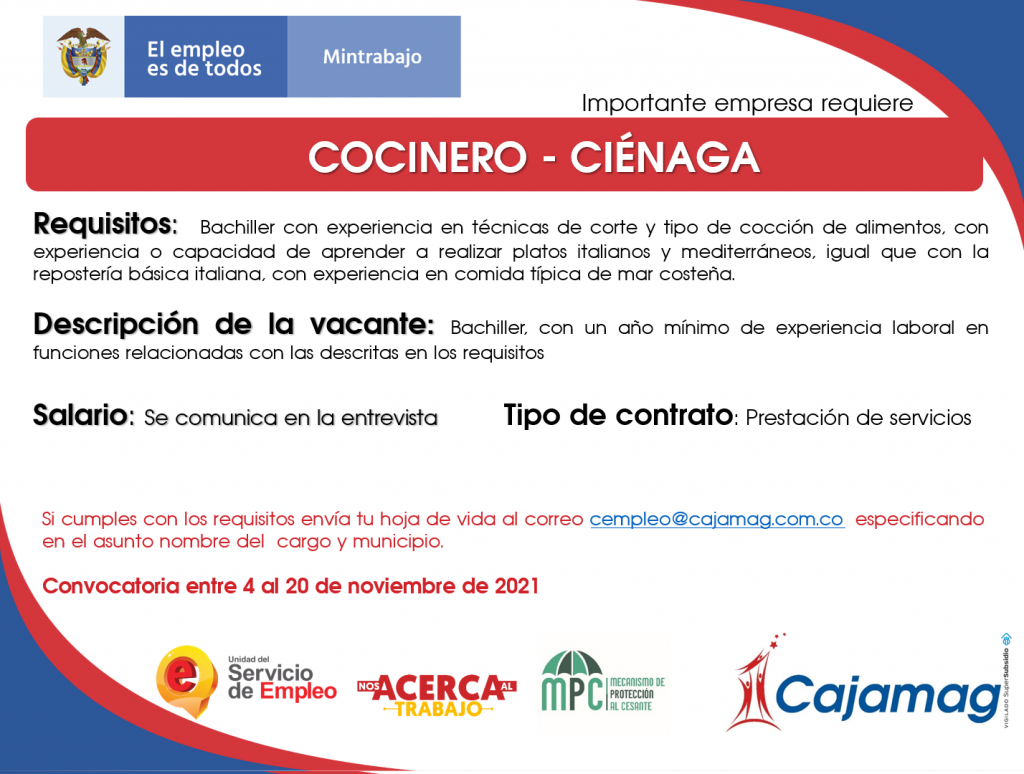 El empleo es de todos

Mintrabajo

Importante empresa requiere

COCINERO - CIÉNAGA

Requisitos: Bachiller con experiencia en técnicas de corte y tipo de cocción de alimentos, con experiencia o capacidad de aprender a realizar platos italianos y mediterráneos, igual que con la repostería básica italiana, con experiencia en comida típica de mar costeña.

Descripción de la vacante: Bachiller, con un año mínimo de experiencia laboral en funciones relacionadas con las descritas en los requisitos

Salario: Se comunica en la entrevista

Tipo de contrato: Prestación de servicios

Si cumples con los requisitos envía tu hoja de vida al correo cempleo@cajamag.com.co especificando en el asunto nombre del cargo y municipio.

Convocatoria entre 4 al 20 de noviembre de 2021

Unidad del Servicio de Empleo

NOS ACERCA AL TRABAJO

MPC MECANISMO DE PROTECCIÓN AL CESANTE

Cajamag

VIGILADO SuperSubsidio